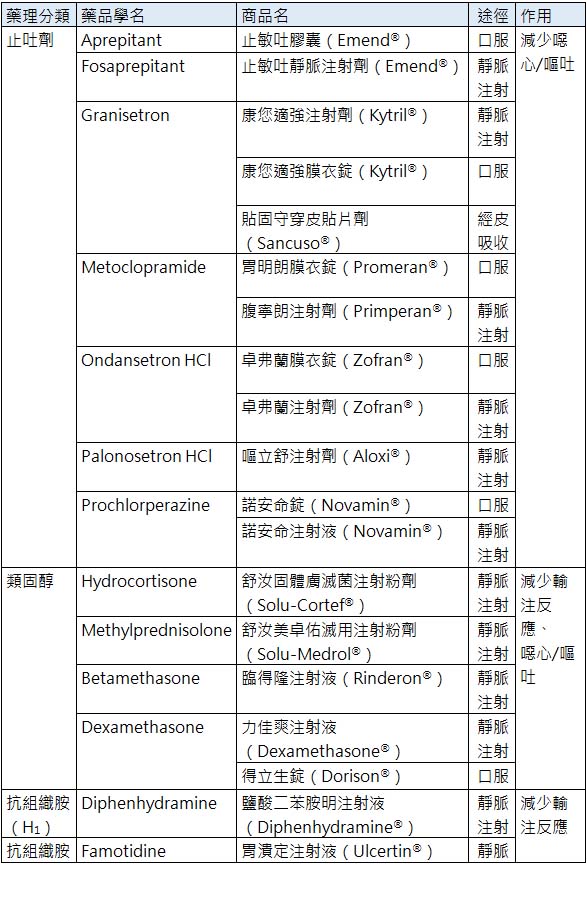 | 藥理分類 | 藥品學名 | 商品名 | 途徑 | 作用 |
|---|---|---|---|---|
| 止吐劑 | Aprepitant | 止敏吐膠囊（Emend®） | 口服 | 減少噁心/嘔吐 |
| | Fosaprepitant | 止敏吐靜脈注射劑（Emend®） | 靜脈注射 | |
| | Granisetron | 康您適強注射劑（Kytril®） | 靜脈注射 | |
| | | 康您適強膜衣錠（Kytril®） | 口服 | |
| | | 貼固守穿皮貼片劑（Sancuso®） | 經皮吸收 | |
| | Metoclopramide | 胃明朗膜衣錠（Promeran®） | 口服 | |
| | | 腹寧朗注射劑（Primperan®） | 靜脈注射 | |
| | Ondansetron HCl | 卓弗蘭膜衣錠（Zofran®） | 口服 | |
| | | 卓弗蘭注射劑（Zofran®） | 靜脈注射 | |
| | Palonosetron HCl | 嘔立舒注射劑（Aloxi®） | 靜脈注射 | |
| | Prochlorperazine | 諾安命錠（Novamin®） | 口服 | |
| | | 諾安命注射液（Novamin®） | 靜脈注射 | |
| 類固醇 | Hydrocortisone | 舒汝固體膚滅菌注射粉劑（Solu-Cortef®） | 靜脈注射 | 減少輸注反應、噁心/嘔吐 |
| | Methylprednisolone | 舒汝美卓佑滅用注射粉劑（Solu-Medrol®） | 靜脈注射 | |
| | Betamethasone | 臨得隆注射液（Rinderon®） | 靜脈注射 | |
| | Dexamethasone | 力佳爽注射液（Dexamethasone®） | 靜脈注射 | |
| | | 得立生錠（Dorison®） | 口服 | |
| 抗組織胺（$H_1$） | Diphenhydramine | 鹽酸二苯胺明注射液（Diphenhydramine®） | 靜脈注射 | 減少輸注反應 |
| 抗組織胺 | Famotidine | 胃潰定注射液（Ulcertin®） | 靜脈 | |